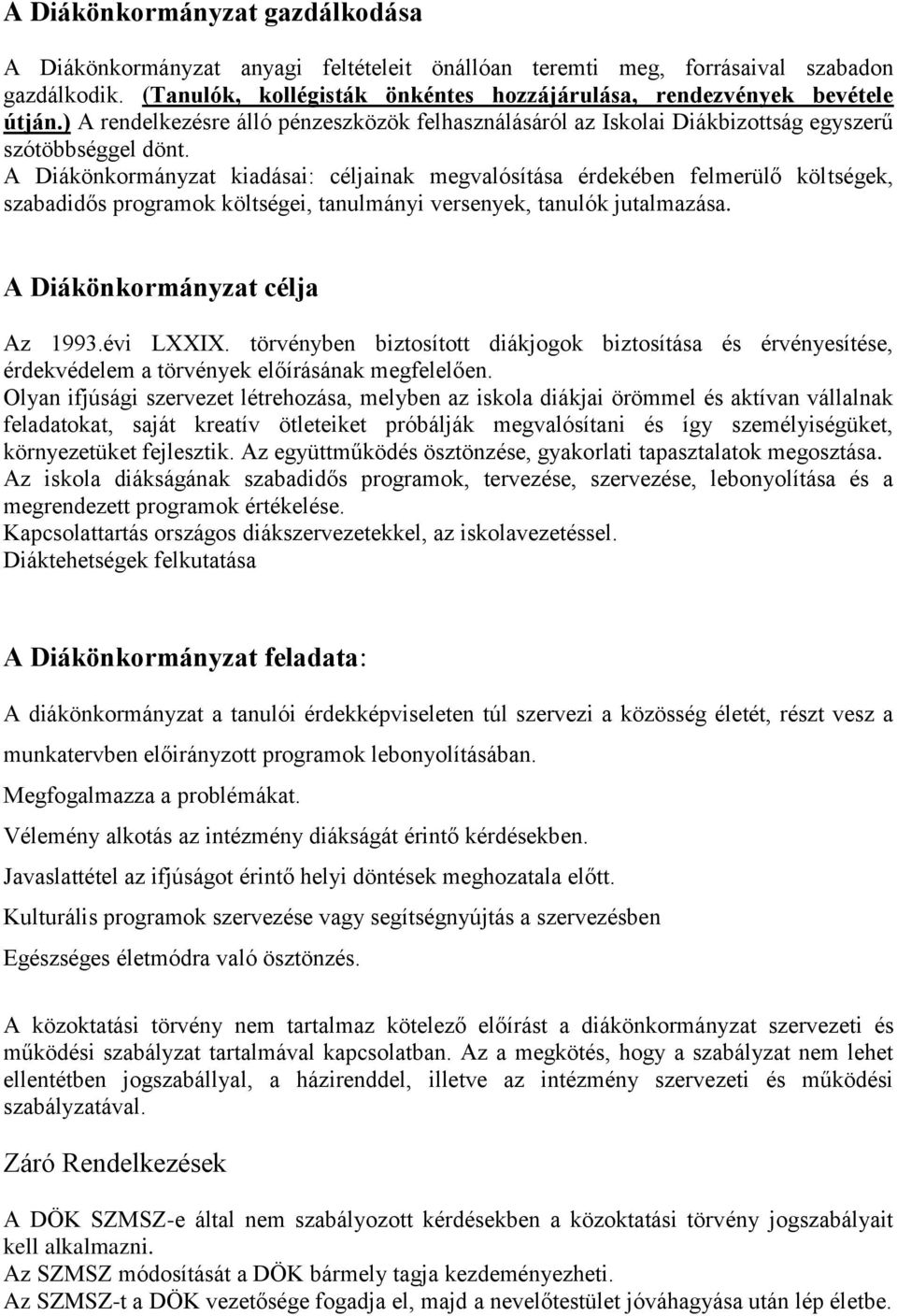 A Diákönkormányzat gazdálkodása

A Diákönkormányzat anyagi feltételeit önállóan teremti meg, forrásaival szabadon gazdálkodik. (Tanulók, kollégisták önkéntes hozzájárulása, rendezvények bevétele útján.) A rendelkezésre álló pénzeszközök felhasználásáról az Iskolai Diákbizottság egyszerű szótöbbséggel dönt.
A Diákönkormányzat kiadásai: céljainak megvalósítása érdekében felmerülő költségek, szabadidős programok költségei, tanulmányi versenyek, tanulók jutalmazása.

A Diákönkormányzat célja

Az 1993.évi LXXIX. törvényben biztosított diákjogok biztosítása és érvényesítése, érdekvédelem a törvények előírásának megfelelően.
Olyan ifjúsági szervezet létrehozása, melyben az iskola diákjai örömmel és aktívan vállalnak feladatokat, saját kreatív ötleteiket próbálják megvalósítani és így személyiségüket, környezetüket fejlesztik. Az együttműködés ösztönzése, gyakorlati tapasztalatok megosztása.
Az iskola diákságának szabadidős programok, tervezése, szervezése, lebonyolítása és a megrendezett programok értékelése.
Kapcsolattartás országos diákszervezetekkel, az iskolavezetéssel.
Diáktehetségek felkutatása

A Diákönkormányzat feladata:

A diákönkormányzat a tanulói érdekképviseleten túl szervezi a közösség életét, részt vesz a munkatervben előirányzott programok lebonyolításában.

Megfogalmazza a problémákat.

Vélemény alkotás az intézmény diákságát érintő kérdésekben.

Javaslattétel az ifjúságot érintő helyi döntések meghozatala előtt.

Kulturális programok szervezése vagy segítségnyújtás a szervezésben

Egészséges életmódra való ösztönzés.

A közoktatási törvény nem tartalmaz kötelező előírást a diákönkormányzat szervezeti és működési szabályzat tartalmával kapcsolatban. Az a megkötés, hogy a szabályzat nem lehet ellentétben jogszabállyal, a házirenddel, illetve az intézmény szervezeti és működési szabályzatával.

Záró Rendelkezések

A DÖK SZMSZ-e által nem szabályozott kérdésekben a közoktatási törvény jogszabályait kell alkalmazni.
Az SZMSZ módosítását a DÖK bármely tagja kezdeményezheti.
Az SZMSZ-t a DÖK vezetősége fogadja el, majd a nevelőtestület jóváhagyása után lép életbe.